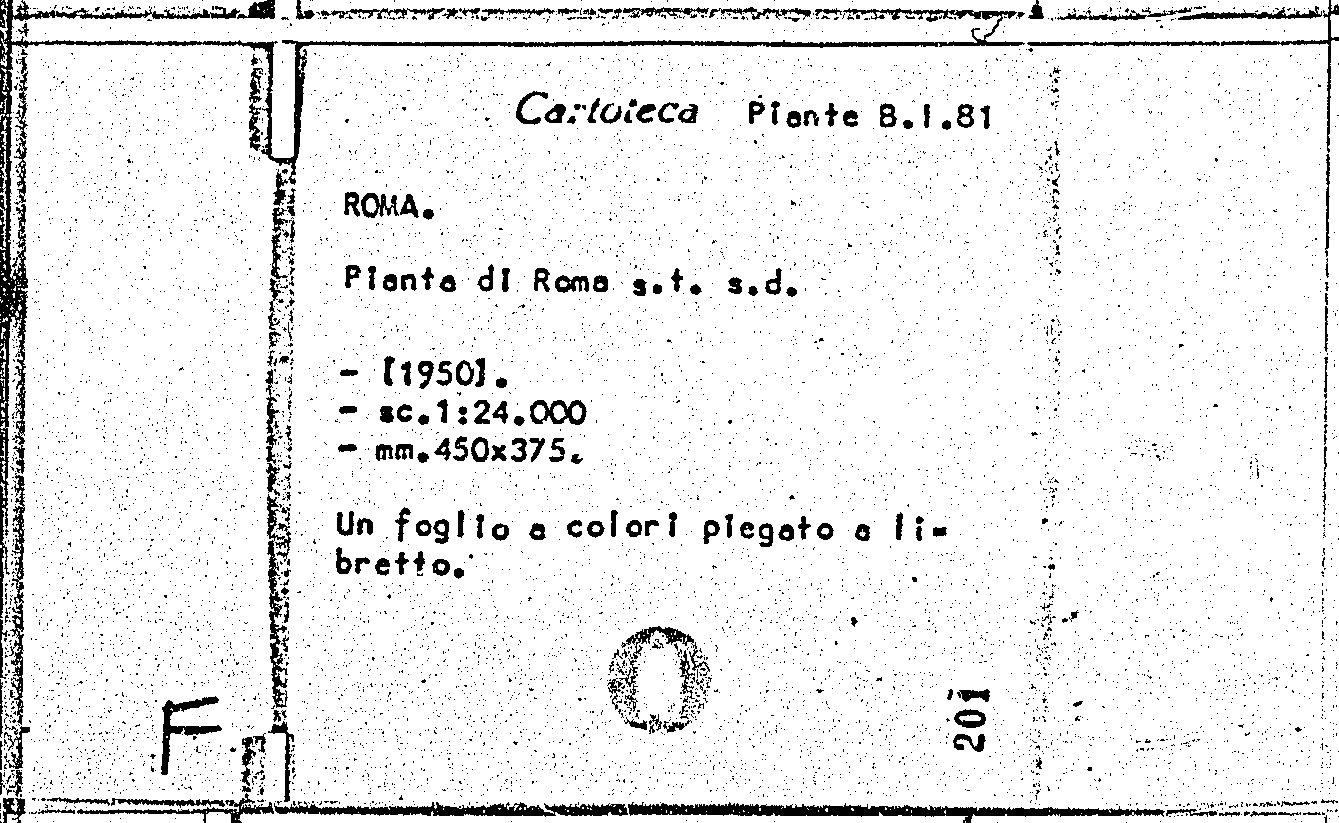 Cartoteca Piante B.I.81

ROMA.

Pianta di Roma s.t. s.d.

- [1950].
- sc.1:24.000
- mm.450x375.

Un foglio a colori piegato a libretto.

F

201